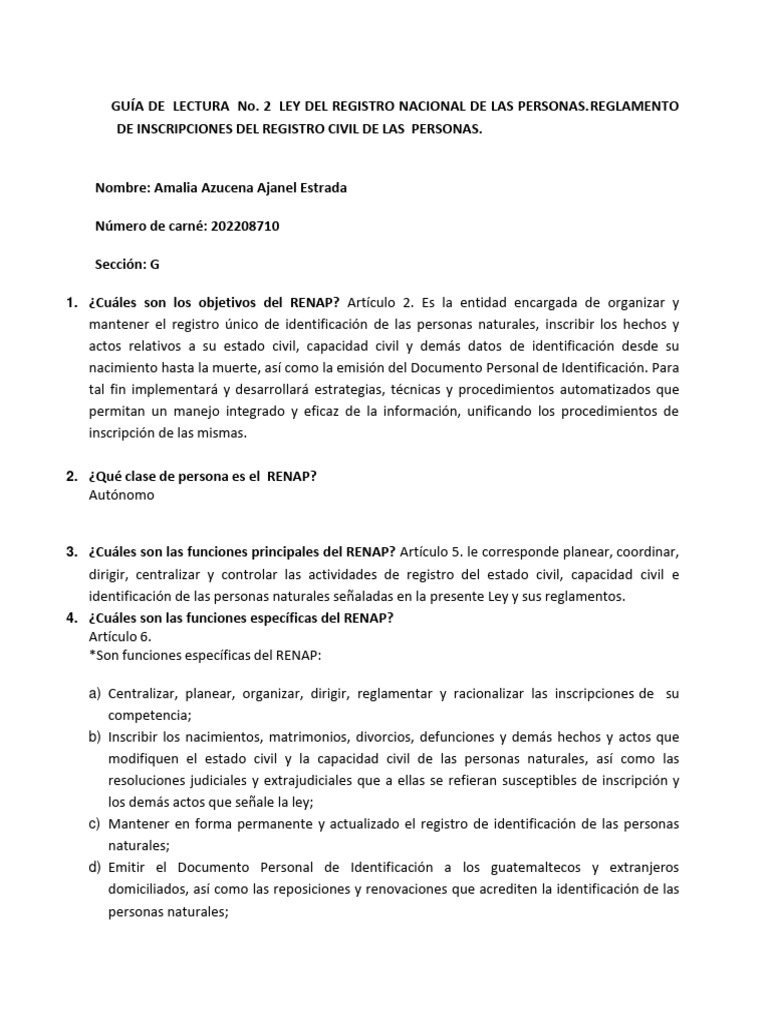 GUÍA DE LECTURA No. 2 LEY DEL REGISTRO NACIONAL DE LAS PERSONAS.REGLAMENTO DE INSCRIPCIONES DEL REGISTRO CIVIL DE LAS PERSONAS.

Nombre: Amalia Azucena Ajanel Estrada

Número de carné: 202208710

Sección: G

1. ¿Cuáles son los objetivos del RENAP? Artículo 2. Es la entidad encargada de organizar y mantener el registro único de identificación de las personas naturales, inscribir los hechos y actos relativos a su estado civil, capacidad civil y demás datos de identificación desde su nacimiento hasta la muerte, así como la emisión del Documento Personal de Identificación. Para tal fin implementará y desarrollará estrategias, técnicas y procedimientos automatizados que permitan un manejo integrado y eficaz de la información, unificando los procedimientos de inscripción de las mismas.

2. ¿Qué clase de persona es el RENAP?
Autónomo

3. ¿Cuáles son las funciones principales del RENAP? Artículo 5. le corresponde planear, coordinar, dirigir, centralizar y controlar las actividades de registro del estado civil, capacidad civil e identificación de las personas naturales señaladas en la presente Ley y sus reglamentos.
4. ¿Cuáles son las funciones específicas del RENAP?
Artículo 6.
*Son funciones específicas del RENAP:

a) Centralizar, planear, organizar, dirigir, reglamentar y racionalizar las inscripciones de su competencia;
b) Inscribir los nacimientos, matrimonios, divorcios, defunciones y demás hechos y actos que modifiquen el estado civil y la capacidad civil de las personas naturales, así como las resoluciones judiciales y extrajudiciales que a ellas se refieran susceptibles de inscripción y los demás actos que señale la ley;
c) Mantener en forma permanente y actualizado el registro de identificación de las personas naturales;
d) Emitir el Documento Personal de Identificación a los guatemaltecos y extranjeros domiciliados, así como las reposiciones y renovaciones que acrediten la identificación de las personas naturales;